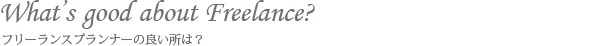 What's good about Freelance?
フリーランスプランナーの良い所は？